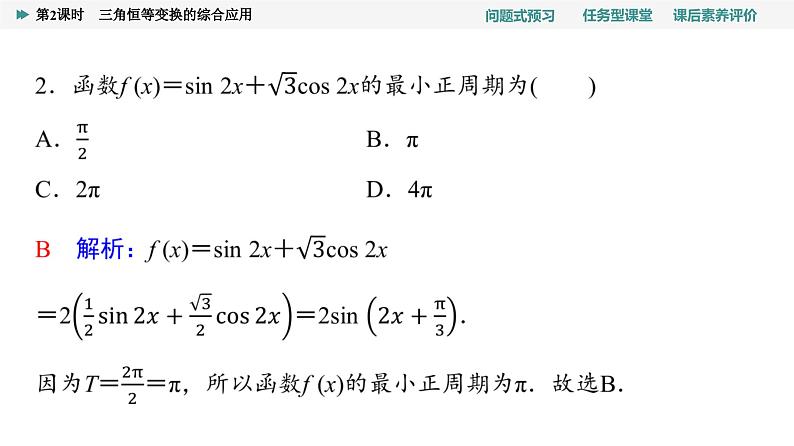 第2课时　三角恒等变换的综合应用

问题式预习　任务型课堂　课后素养评价

2．函数$f(x)=\sin 2x+\sqrt{3}\cos 2x$的最小正周期为(　　)

A．$\frac{\pi}{2}$

B．$\pi$

C．$2\pi$

D．$4\pi$

B　解析：$f(x)=\sin 2x+\sqrt{3}\cos 2x$

$=2\left(\frac{1}{2}\sin 2x+\frac{\sqrt{3}}{2}\cos 2x\right)=2\sin\left(2x+\frac{\pi}{3}\right)$.

因为$T=\frac{2\pi}{2}=\pi$，所以函数$f(x)$的最小正周期为$\pi$．故选B.